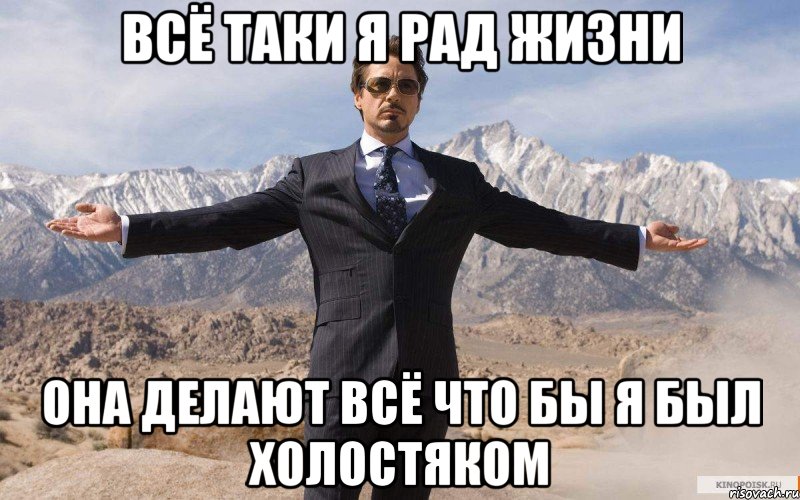 ВСЁ ТАКИ Я РАД ЖИЗНИ

ОНА ДЕЛАЮТ ВСЁ ЧТО БЫ Я БЫЛ ХОЛОСТЯКОМ

KINOPOISK.RU
risovach.ru